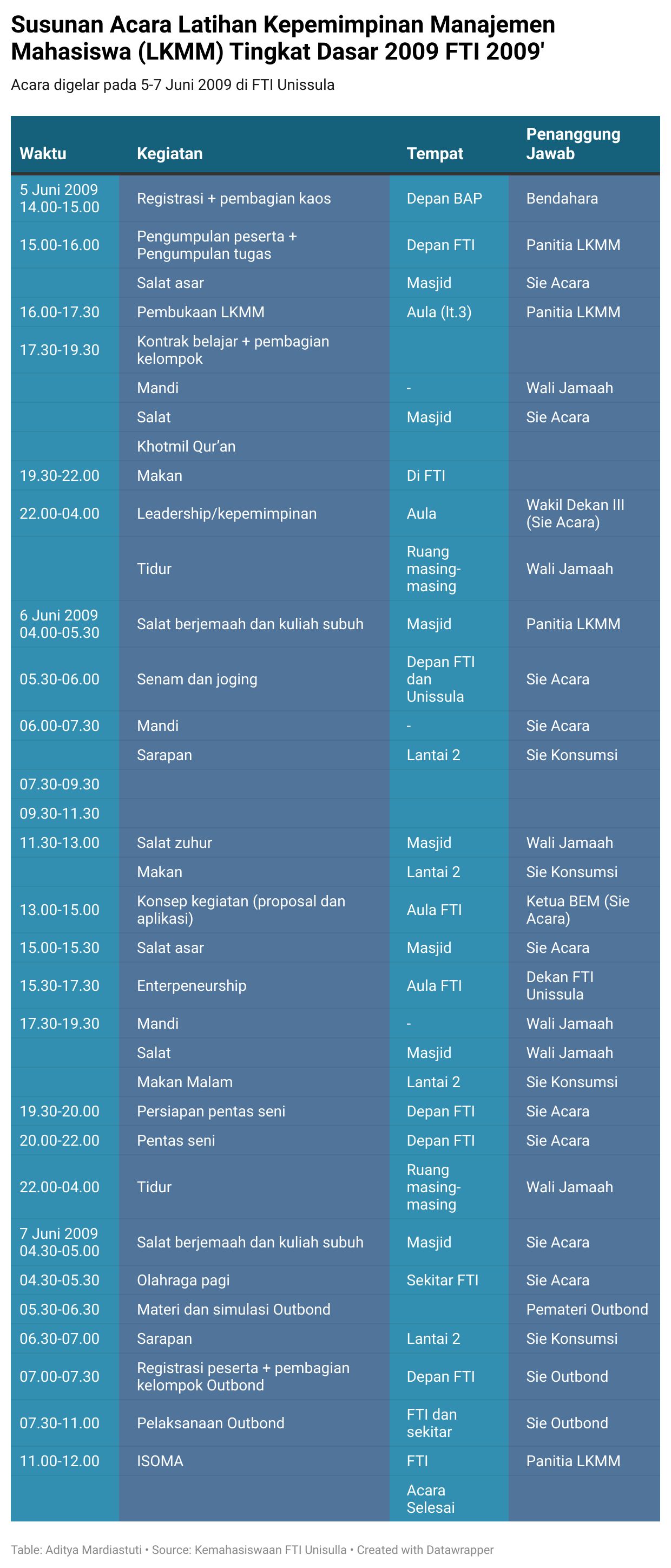 Susunan Acara Latihan Kepemimpinan Manajemen Mahasiswa (LKMM) Tingkat Dasar 2009 FTI 2009'

Acara digelar pada 5-7 Juni 2009 di FTI Unissula

| Waktu | Kegiatan | Tempat | Penanggung Jawab |
|---|---|---|---|
| 5 Juni 2009 14.00-15.00 | Registrasi + pembagian kaos | Depan BAP | Bendahara |
| 15.00-16.00 | Pengumpulan peserta + Pengumpulan tugas | Depan FTI | Panitia LKMM |
|  | Salat asar | Masjid | Sie Acara |
| 16.00-17.30 | Pembukaan LKMM | Aula (lt.3) | Panitia LKMM |
| 17.30-19.30 | Kontrak belajar + pembagian kelompok |  |  |
|  | Mandi | - | Wali Jamaah |
|  | Salat | Masjid | Sie Acara |
|  | Khotmil Qur'an |  |  |
| 19.30-22.00 | Makan | Di FTI |  |
| 22.00-04.00 | Leadership/kepemimpinan | Aula | Wakil Dekan III (Sie Acara) |
|  | Tidur | Ruang masing-masing | Wali Jamaah |
| 6 Juni 2009 04.00-05.30 | Salat berjemaah dan kuliah subuh | Masjid | Panitia LKMM |
| 05.30-06.00 | Senam dan joging | Depan FTI dan Unissula | Sie Acara |
| 06.00-07.30 | Mandi | - | Sie Acara |
|  | Sarapan | Lantai 2 | Sie Konsumsi |
| 07.30-09.30 |  |  |  |
| 09.30-11.30 |  |  |  |
| 11.30-13.00 | Salat zuhur | Masjid | Wali Jamaah |
|  | Makan | Lantai 2 | Sie Konsumsi |
| 13.00-15.00 | Konsep kegiatan (proposal dan aplikasi) | Aula FTI | Ketua BEM (Sie Acara) |
| 15.00-15.30 | Salat asar | Masjid | Sie Acara |
| 15.30-17.30 | Enterpeneurship | Aula FTI | Dekan FTI Unissula |
| 17.30-19.30 | Mandi | - | Wali Jamaah |
|  | Salat | Masjid | Wali Jamaah |
|  | Makan Malam | Lantai 2 | Sie Konsumsi |
| 19.30-20.00 | Persiapan pentas seni | Depan FTI | Sie Acara |
| 20.00-22.00 | Pentas seni | Depan FTI | Sie Acara |
| 22.00-04.00 | Tidur | Ruang masing-masing | Wali Jamaah |
| 7 Juni 2009 04.30-05.00 | Salat berjemaah dan kuliah subuh | Masjid | Sie Acara |
| 04.30-05.30 | Olahraga pagi | Sekitar FTI | Sie Acara |
| 05.30-06.30 | Materi dan simulasi Outbond |  | Pemateri Outbond |
| 06.30-07.00 | Sarapan | Lantai 2 | Sie Konsumsi |
| 07.00-07.30 | Registrasi peserta + pembagian kelompok Outbond | Depan FTI | Sie Outbond |
| 07.30-11.00 | Pelaksanaan Outbond | FTI dan sekitar | Sie Outbond |
| 11.00-12.00 | ISOMA | FTI | Panitia LKMM |
|  |  | Acara Selesai |  |

Table: Aditya Mardiastuti • Source: Kemahasiswaan FTI Unisulla • Created with Datawrapper